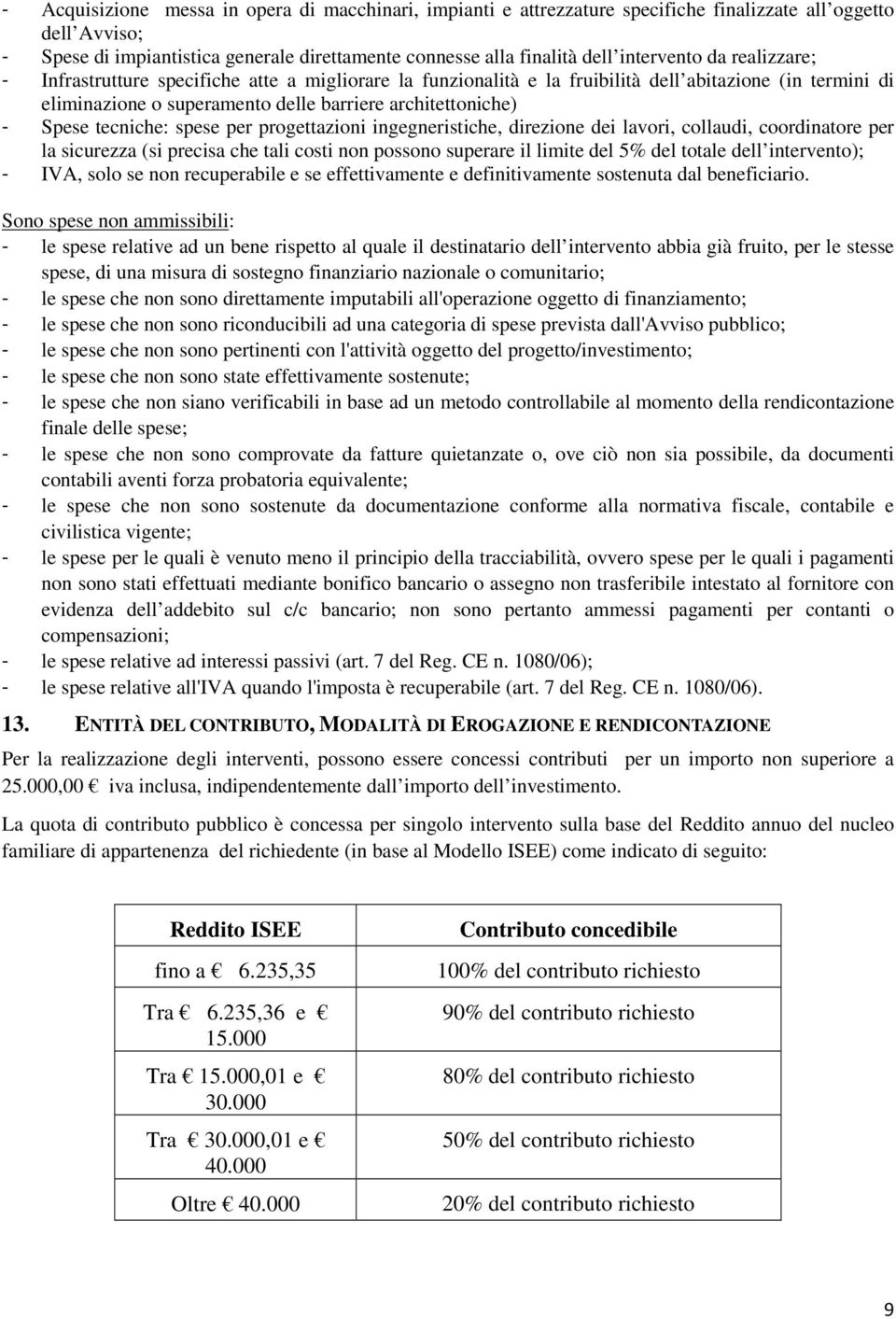 - Acquisizione messa in opera di macchinari, impianti e attrezzature specifiche finalizzate all oggetto dell Avviso;
- Spese di impiantistica generale direttamente connesse alla finalità dell intervento da realizzare;
- Infrastrutture specifiche atte a migliorare la funzionalità e la fruibilità dell abitazione (in termini di eliminazione o superamento delle barriere architettoniche)
- Spese tecniche: spese per progettazioni ingegneristiche, direzione dei lavori, collaudi, coordinatore per la sicurezza (si precisa che tali costi non possono superare il limite del 5% del totale dell intervento);
- IVA, solo se non recuperabile e se effettivamente e definitivamente sostenuta dal beneficiario.

Sono spese non ammissibili:
- le spese relative ad un bene rispetto al quale il destinatario dell intervento abbia già fruito, per le stesse spese, di una misura di sostegno finanziario nazionale o comunitario;
- le spese che non sono direttamente imputabili all'operazione oggetto di finanziamento;
- le spese che non sono riconducibili ad una categoria di spese prevista dall'Avviso pubblico;
- le spese che non sono pertinenti con l'attività oggetto del progetto/investimento;
- le spese che non sono state effettivamente sostenute;
- le spese che non siano verificabili in base ad un metodo controllabile al momento della rendicontazione finale delle spese;
- le spese che non sono comprovate da fatture quietanzate o, ove ciò non sia possibile, da documenti contabili aventi forza probatoria equivalente;
- le spese che non sono sostenute da documentazione conforme alla normativa fiscale, contabile e civilistica vigente;
- le spese per le quali è venuto meno il principio della tracciabilità, ovvero spese per le quali i pagamenti non sono stati effettuati mediante bonifico bancario o assegno non trasferibile intestato al fornitore con evidenza dell addebito sul c/c bancario; non sono pertanto ammessi pagamenti per contanti o compensazioni;
- le spese relative ad interessi passivi (art. 7 del Reg. CE n. 1080/06);
- le spese relative all'IVA quando l'imposta è recuperabile (art. 7 del Reg. CE n. 1080/06).

13. ENTITÀ DEL CONTRIBUTO, MODALITÀ DI EROGAZIONE E RENDICONTAZIONE

Per la realizzazione degli interventi, possono essere concessi contributi per un importo non superiore a 25.000,00 € iva inclusa, indipendentemente dall importo dell investimento.

La quota di contributo pubblico è concessa per singolo intervento sulla base del Reddito annuo del nucleo familiare di appartenenza del richiedente (in base al Modello ISEE) come indicato di seguito:

| Reddito ISEE | Contributo concedibile |
|---|---|
| fino a € 6.235,35 | 100% del contributo richiesto |
| Tra € 6.235,36 e € 15.000 | 90% del contributo richiesto |
| Tra € 15.000,01 e € 30.000 | 80% del contributo richiesto |
| Tra € 30.000,01 e € 40.000 | 50% del contributo richiesto |
| Oltre € 40.000 | 20% del contributo richiesto |

9